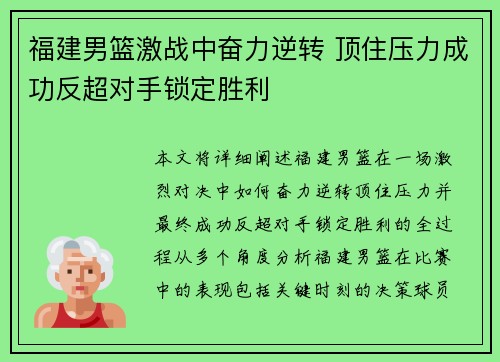 福建男篮激战中奋力逆转 顶住压力成功反超对手锁定胜利

本文将详细阐述福建男篮在一场激烈对决中如何奋力逆转顶住压力并最终成功反超对手锁定胜利的全过程从多个角度分析福建男篮在比赛中的表现包括关键时刻的决策球员